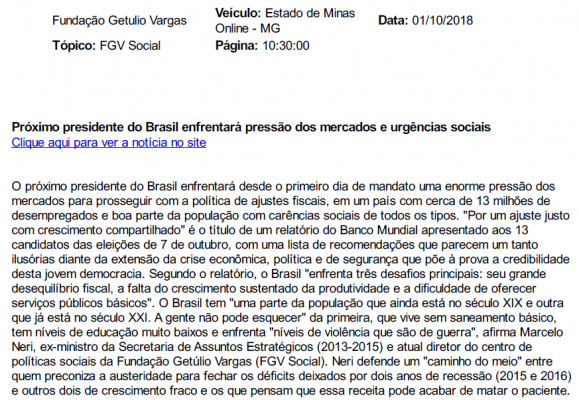 Fundação Getulio Vargas

Veículo: Estado de Minas Online - MG

Data: 01/10/2018

Tópico: FGV Social

Página: 10:30:00

Próximo presidente do Brasil enfrentará pressão dos mercados e urgências sociais
Clique aqui para ver a notícia no site

O próximo presidente do Brasil enfrentará desde o primeiro dia de mandato uma enorme pressão dos mercados para prosseguir com a política de ajustes fiscais, em um país com cerca de 13 milhões de desempregados e boa parte da população com carências sociais de todos os tipos. "Por um ajuste justo com crescimento compartilhado" é o título de um relatório do Banco Mundial apresentado aos 13 candidatos das eleições de 7 de outubro, com uma lista de recomendações que parecem um tanto ilusórias diante da extensão da crise econômica, política e de segurança que põe à prova a credibilidade desta jovem democracia. Segundo o relatório, o Brasil "enfrenta três desafios principais: seu grande desequilíbrio fiscal, a falta do crescimento sustentado da produtividade e a dificuldade de oferecer serviços públicos básicos". O Brasil tem "uma parte da população que ainda está no século XIX e outra que já está no século XXI. A gente não pode esquecer" da primeira, que vive sem saneamento básico, tem níveis de educação muito baixos e enfrenta "níveis de violência que são de guerra", afirma Marcelo Neri, ex-ministro da Secretaria de Assuntos Estratégicos (2013-2015) e atual diretor do centro de políticas sociais da Fundação Getúlio Vargas (FGV Social). Neri defende um "caminho do meio" entre quem preconiza a austeridade para fechar os déficits deixados por dois anos de recessão (2015 e 2016) e outros dois de crescimento fraco e os que pensam que essa receita pode acabar de matar o paciente.